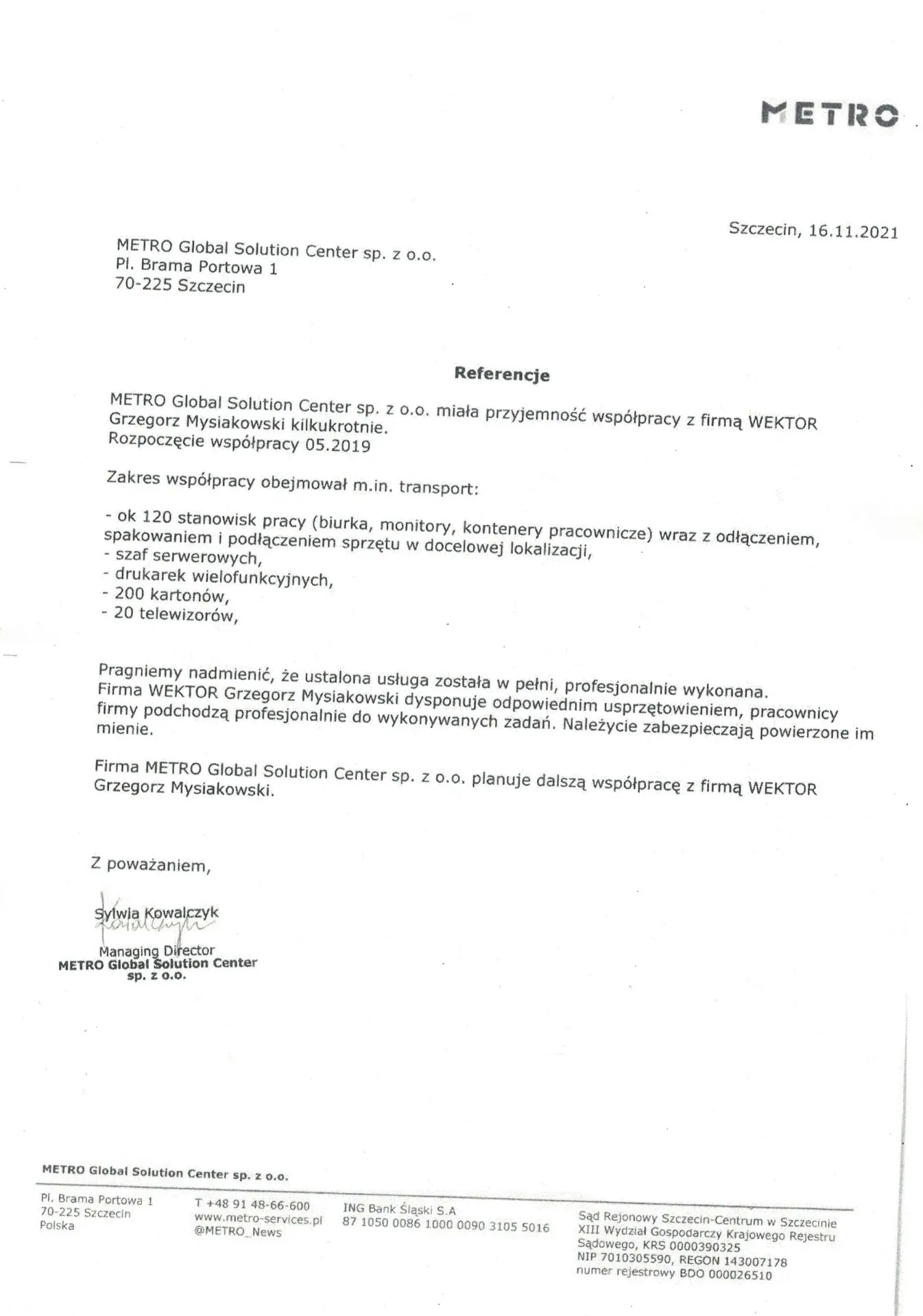 METRO

Szczecin, 16.11.2021

METRO Global Solution Center sp. z o.o.
Pl. Brama Portowa 1
70-225 Szczecin

Referencje

METRO Global Solution Center sp. z o.o. miała przyjemność współpracy z firmą WEKTOR Grzegorz Mysiakowski kilkukrotnie.
Rozpoczęcie współpracy 05.2019

Zakres współpracy obejmował m.in. transport:

- ok 120 stanowisk pracy (biurka, monitory, kontenery pracownicze) wraz z odłączeniem, spakowaniem i podłączeniem sprzętu w docelowej lokalizacji,
- szaf serwerowych,
- drukarek wielofunkcyjnych,
- 200 kartonów,
- 20 telewizorów,

Pragniemy nadmienić, że ustalona usługa została w pełni, profesjonalnie wykonana. Firma WEKTOR Grzegorz Mysiakowski dysponuje odpowiednim usprzętowieniem, pracownicy firmy podchodzą profesjonalnie do wykonywanych zadań. Należycie zabezpieczają powierzone im mienie.

Firma METRO Global Solution Center sp. z o.o. planuje dalszą współpracę z firmą WEKTOR Grzegorz Mysiakowski.

Z poważaniem,

Sylwia Kowalczyk
Kowalczyk
Managing Director
METRO Global Solution Center
sp. z o.o.

METRO Global Solution Center sp. z o.o.

Pl. Brama Portowa 1
70-225 Szczecin
Polska

T +48 91 48-66-600
www.metro-services.pl
@METRO_News

ING Bank Śląski S.A
87 1050 0086 1000 0090 3105 5016

Sąd Rejonowy Szczecin-Centrum w Szczecinie
XIII Wydział Gospodarczy Krajowego Rejestru Sądowego, KRS 0000390325
NIP 7010305590, REGON 143007178
numer rejestrowy BDO 000026510